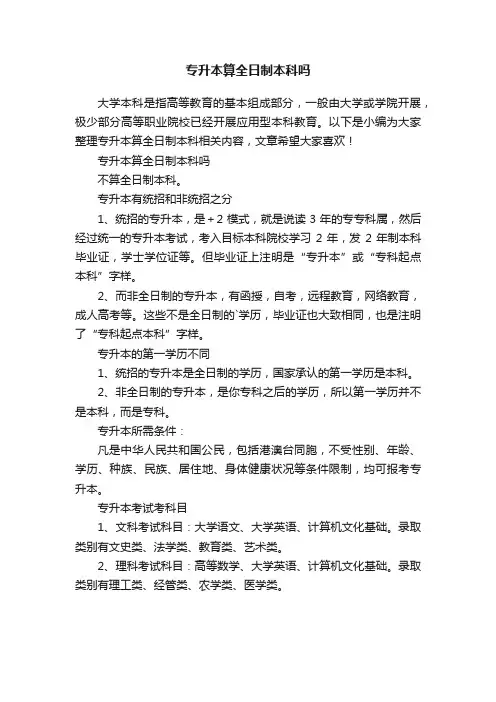 专升本算全日制本科吗

大学本科是指高等教育的基本组成部分，一般由大学或学院开展，极少部分高等职业院校已经开展应用型本科教育。以下是小编为大家整理专升本算全日制本科相关内容，文章希望大家喜欢！

专升本算全日制本科吗

不算全日制本科。

专升本有统招和非统招之分

1、统招的专升本，是+2 模式，就是说读 3 年的专专科属，然后经过统一的专升本考试，考入目标本科院校学习 2 年，发 2 年制本科毕业证，学士学位证等。但毕业证上注明是“专升本”或“专科起点本科”字样。

2、而非全日制的专升本，有函授，自考，远程教育，网络教育，成人高考等。这些不是全日制的`学历，毕业证也大致相同，也是注明了“专科起点本科”字样。

专升本的第一学历不同

1、统招的专升本是全日制的学历，国家承认的第一学历是本科。

2、非全日制的专升本，是你专科之后的学历，所以第一学历并不是本科，而是专科。

专升本所需条件：

凡是中华人民共和国公民，包括港澳台同胞，不受性别、年龄、学历、种族、民族、居住地、身体健康状况等条件限制，均可报考专升本。

专升本考试考科目

1、文科考试科目：大学语文、大学英语、计算机文化基础。录取类别有文史类、法学类、教育类、艺术类。

2、理科考试科目：高等数学、大学英语、计算机文化基础。录取类别有理工类、经管类、农学类、医学类。